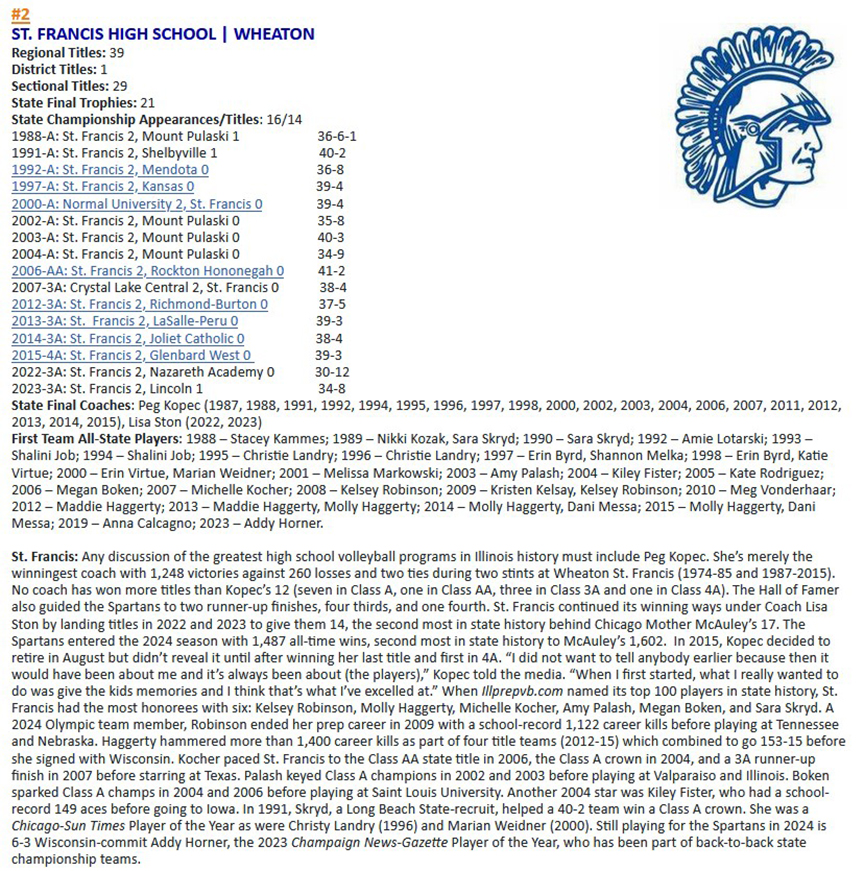 #2
ST. FRANCIS HIGH SCHOOL | WHEATON
Regional Titles: 39
District Titles: 1
Sectional Titles: 29
State Final Trophies: 21
State Championship Appearances/Titles: 16/14
1988-A: St. Francis 2, Mount Pulaski 1 36-6-1
1991-A: St. Francis 2, Shelbyville 1 40-2
1992-A: St. Francis 2, Mendota 0 36-8
1997-A: St. Francis 2, Kansas 0 39-4
2000-A: Normal University 2, St. Francis 0 39-4
2002-A: St. Francis 2, Mount Pulaski 0 35-8
2003-A: St. Francis 2, Mount Pulaski 0 40-3
2004-A: St. Francis 2, Mount Pulaski 0 34-9
2006-AA: St. Francis 2, Rockton Hononegah 0 41-2
2007-3A: Crystal Lake Central 2, St. Francis 0 38-4
2012-3A: St. Francis 2, Richmond-Burton 0 37-5
2013-3A: St. Francis 2, LaSalle-Peru 0 39-3
2014-3A: St. Francis 2, Joliet Catholic 0 38-4
2015-4A: St. Francis 2, Glenbard West 0 39-3
2022-3A: St. Francis 2, Nazareth Academy 0 30-12
2023-3A: St. Francis 2, Lincoln 1 34-8
State Final Coaches: Peg Kopec (1987, 1988, 1991, 1992, 1994, 1995, 1996, 1997, 1998, 2000, 2002, 2003, 2004, 2006, 2007, 2011, 2012, 2013, 2014, 2015), Lisa Ston (2022, 2023)
First Team All-State Players: 1988 – Stacey Kammes; 1989 – Nikki Kozak, Sara Skryd; 1990 – Sara Skryd; 1992 – Amie Lotarski; 1993 – Shalini Job; 1994 – Shalini Job; 1995 – Christie Landry; 1996 – Christie Landry; 1997 – Erin Byrd, Shannon Melka; 1998 – Erin Byrd, Katie Virtue; 2000 – Erin Virtue, Marian Weidner; 2001 – Melissa Markowski; 2003 – Amy Palash; 2004 – Kiley Fister; 2005 – Kate Rodriguez; 2006 – Megan Boken; 2007 – Michelle Kocher; 2008 – Kelsey Robinson; 2009 – Kristen Kelsay, Kelsey Robinson; 2010 – Meg Vonderhaar; 2012 – Maddie Haggerty; 2013 – Maddie Haggerty, Molly Haggerty; 2014 – Molly Haggerty, Dani Messa; 2015 – Molly Haggerty, Dani Messa; 2019 – Anna Calcagno; 2023 – Addy Horner.

St. Francis: Any discussion of the greatest high school volleyball programs in Illinois history must include Peg Kopec. She's merely the winningest coach with 1,248 victories against 260 losses and two ties during two stints at Wheaton St. Francis (1974-85 and 1987-2015). No coach has won more titles than Kopec's 12 (seven in Class A, one in Class AA, three in Class 3A and one in Class 4A). The Hall of Famer also guided the Spartans to two runner-up finishes, four thirds, and one fourth. St. Francis continued its winning ways under Coach Lisa Ston by landing titles in 2022 and 2023 to give them 14, the second most in state history behind Chicago Mother McAuley's 17. The Spartans entered the 2024 season with 1,487 all-time wins, second most in state history to McAuley's 1,602. In 2015, Kopec decided to retire in August but didn't reveal it until after winning her last title and first in 4A. "I did not want to tell anybody earlier because then it would have been about me and it's always been about (the players)," Kopec told the media. "When I first started, what I really wanted to do was give the kids memories and I think that's what I've excelled at." When Illprepvb.com named its top 100 players in state history, St. Francis had the most honorees with six: Kelsey Robinson, Molly Haggerty, Michelle Kocher, Amy Palash, Megan Boken, and Sara Skryd. A 2024 Olympic team member, Robinson ended her prep career in 2009 with a school-record 1,122 career kills before playing at Tennessee and Nebraska. Haggerty hammered more than 1,400 career kills as part of four title teams (2012-15) which combined to go 153-15 before she signed with Wisconsin. Kocher paced St. Francis to the Class AA state title in 2006, the Class A crown in 2004, and a 3A runner-up finish in 2007 before starring at Texas. Palash keyed Class A champions in 2002 and 2003 before playing at Valparaiso and Illinois. Boken sparked Class A champs in 2004 and 2006 before playing at Saint Louis University. Another 2004 star was Kiley Fister, who had a school-record 149 aces before going to Iowa. In 1991, Skryd, a Long Beach State-recruit, helped a 40-2 team win a Class A crown. She was a Chicago-Sun Times Player of the Year as were Christy Landry (1996) and Marian Weidner (2000). Still playing for the Spartans in 2024 is 6-3 Wisconsin-commit Addy Horner, the 2023 Champaign News-Gazette Player of the Year, who has been part of back-to-back state championship teams.